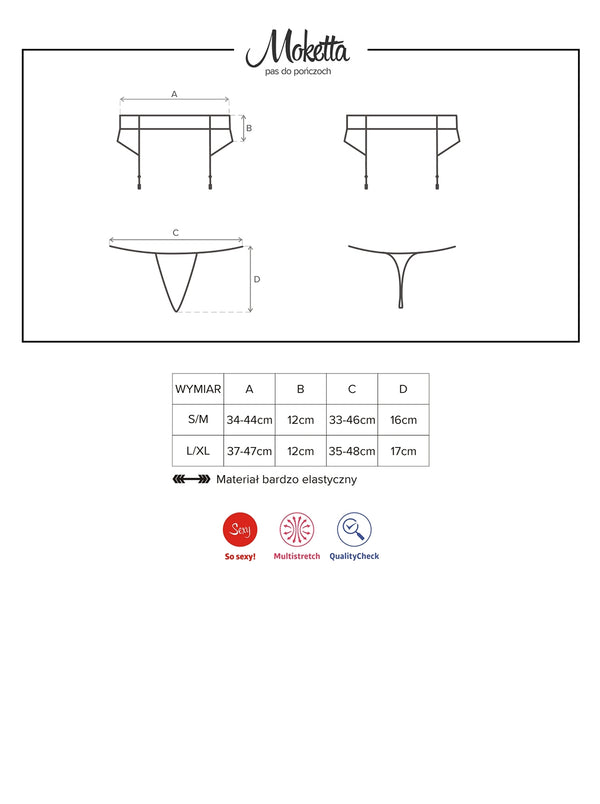 Moketta
pas do pończoch

A
B
C
D

| WYMIAR | A | B | C | D |
|---|---|---|---|---|
| S/M | 34-44cm | 12cm | 33-46cm | 16cm |
| L/XL | 37-47cm | 12cm | 35-48cm | 17cm |

Materiał bardzo elastyczny

Sexy
So sexy!
Multistretch
QualityCheck